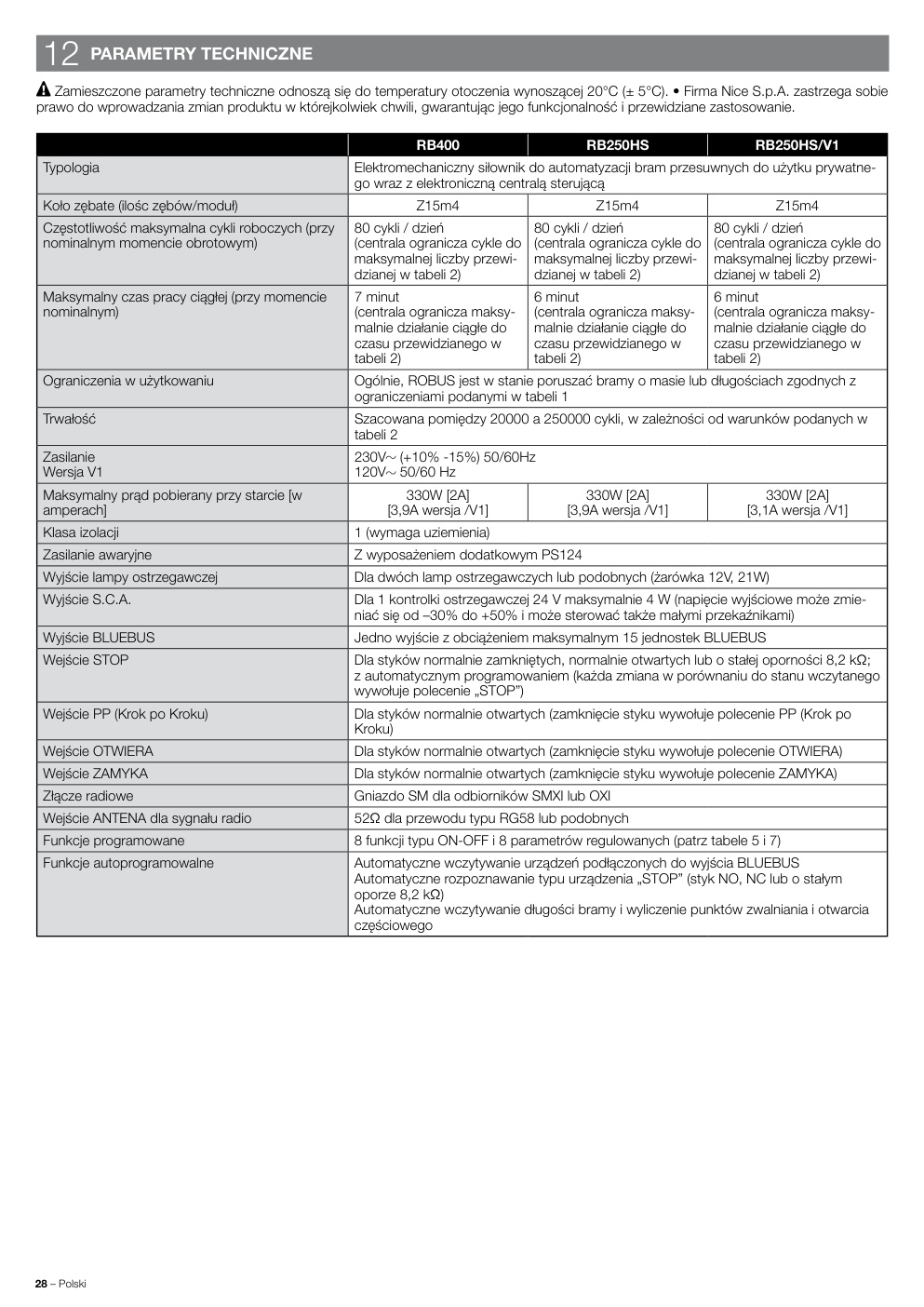 12 PARAMETRY TECHNICZNE

Zamieszczone parametry techniczne odnoszą się do temperatury otoczenia wynoszącej 20°C (± 5°C). • Firma Nice S.p.A. zastrzega sobie prawo do wprowadzania zmian produktu w którejkolwiek chwili, gwarantując jego funkcjonalność i przewidziane zastosowanie.

| | RB400 | RB250HS | RB250HS/V1 |
|---|---|---|---|
| Typologia | Elektromechaniczny siłownik do automatyzacji bram przesuwnych do użytku prywatnego wraz z elektroniczną centralą sterującą | | |
| Koło zębate (ilośc zębów/moduł) | Z15m4 | Z15m4 | Z15m4 |
| Częstotliwość maksymalna cykli roboczych (przy nominalnym momencie obrotowym) | 80 cykli / dzień (centrala ogranicza cykle do maksymalnej liczby przewidzianej w tabeli 2) | 80 cykli / dzień (centrala ogranicza cykle do maksymalnej liczby przewidzianej w tabeli 2) | 80 cykli / dzień (centrala ogranicza cykle do maksymalnej liczby przewidzianej w tabeli 2) |
| Maksymalny czas pracy ciągłej (przy momencie nominalnym) | 7 minut (centrala ogranicza maksymalnie działanie ciągłe do czasu przewidzianego w tabeli 2) | 6 minut (centrala ogranicza maksymalnie działanie ciągłe do czasu przewidzianego w tabeli 2) | 6 minut (centrala ogranicza maksymalnie działanie ciągłe do czasu przewidzianego w tabeli 2) |
| Ograniczenia w użytkowaniu | Ogólnie, ROBUS jest w stanie poruszać bramy o masie lub długościach zgodnych z ograniczeniami podanymi w tabeli 1 | | |
| Trwałość | Szacowana pomiędzy 20000 a 250000 cykli, w zależności od warunków podanych w tabeli 2 | | |
| Zasilanie Wersja V1 | 230V~ (+10% -15%) 50/60Hz 120V~ 50/60 Hz | | |
| Maksymalny prąd pobierany przy starcie [w amperach] | 330W [2A] [3,9A wersja /V1] | 330W [2A] [3,9A wersja /V1] | 330W [2A] [3,1A wersja /V1] |
| Klasa izolacji | 1 (wymaga uziemienia) | | |
| Zasilanie awaryjne | Z wyposażeniem dodatkowym PS124 | | |
| Wyjście lampy ostrzegawczej | Dla dwóch lamp ostrzegawczych lub podobnych (żarówka 12V, 21W) | | |
| Wyjście S.C.A. | Dla 1 kontrolki ostrzegawczej 24 V maksymalnie 4 W (napięcie wyjściowe może zmieniać się od –30% do +50% i może sterować także małymi przekaźnikami) | | |
| Wyjście BLUEBUS | Jedno wyjście z obciążeniem maksymalnym 15 jednostek BLUEBUS | | |
| Wejście STOP | Dla styków normalnie zamkniętych, normalnie otwartych lub o stałej oporności 8,2 kΩ; z automatycznym programowaniem (każda zmiana w porównaniu do stanu wczytanego wywołuje polecenie „STOP") | | |
| Wejście PP (Krok po Kroku) | Dla styków normalnie otwartych (zamknięcie styku wywołuje polecenie PP (Krok po Kroku) | | |
| Wejście OTWIERA | Dla styków normalnie otwartych (zamknięcie styku wywołuje polecenie OTWIERA) | | |
| Wejście ZAMYKA | Dla styków normalnie otwartych (zamknięcie styku wywołuje polecenie ZAMYKA) | | |
| Złącze radiowe | Gniazdo SM dla odbiorników SMXI lub OXI | | |
| Wejście ANTENA dla sygnału radio | 52Ω dla przewodu typu RG58 lub podobnych | | |
| Funkcje programowane | 8 funkcji typu ON-OFF i 8 parametrów regulowanych (patrz tabele 5 i 7) | | |
| Funkcje autoprogramowalne | Automatyczne wczytywanie urządzeń podłączonych do wyjścia BLUEBUS Automatyczne rozpoznawanie typu urządzenia „STOP" (styk NO, NC lub o stałym oporze 8,2 kΩ) Automatyczne wczytywanie długości bramy i wyliczenie punktów zwalniania i otwarcia częściowego | | |

28 – Polski